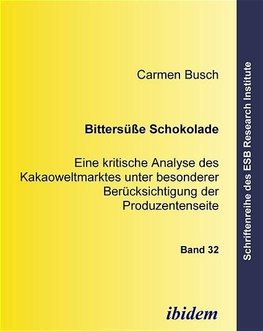 Carmen Busch

Bittersüße Schokolade

Eine kritische Analyse des Kakaoweltmarktes unter besonderer Berücksichtigung der Produzentenseite

Band 32

ibidem

Schriftenreihe des ESB Research Institute